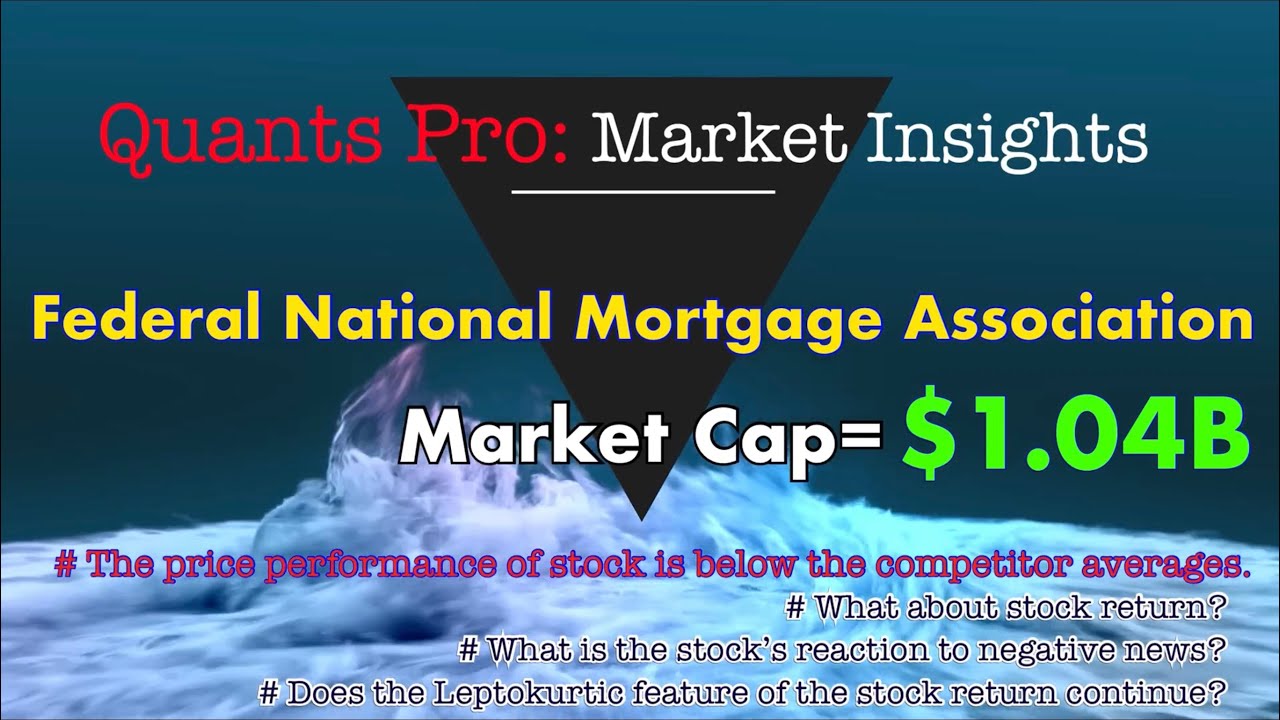 Quants Pro: Market Insights

Federal National Mortgage Association

Market Cap= $1.04B

# The price performance of stock is below the competitor averages.

# What about stock return?

# What is the stock's reaction to negative news?

# Does the Leptokurtic feature of the stock return continue?